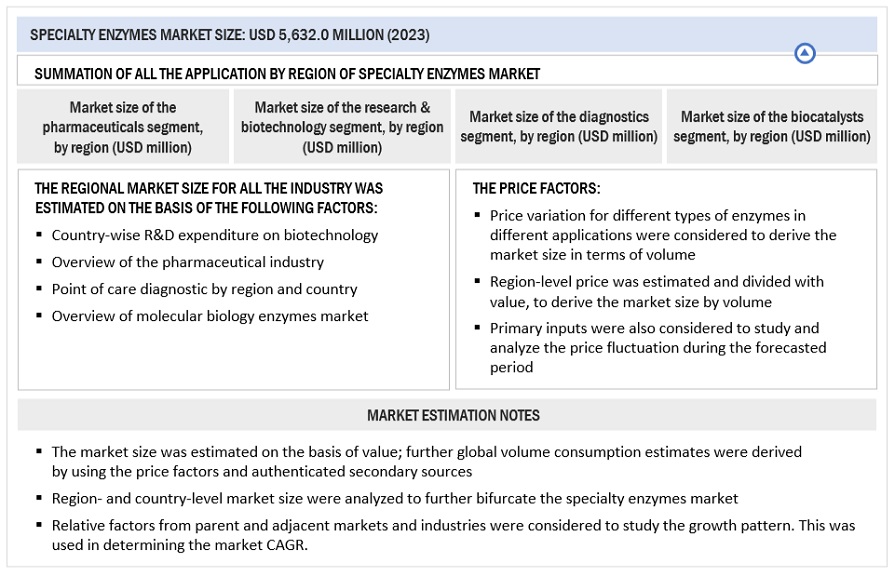 SPECIALTY ENZYMES MARKET SIZE: USD 5,632.0 MILLION (2023)

SUMMATION OF ALL THE APPLICATION BY REGION OF SPECIALTY ENZYMES MARKET

Market size of the pharmaceuticals segment, by region (USD million)

Market size of the research & biotechnology segment, by region (USD million)

Market size of the diagnostics segment, by region (USD million)

Market size of the biocatalysts segment, by region (USD million)

THE REGIONAL MARKET SIZE FOR ALL THE INDUSTRY WAS ESTIMATED ON THE BASIS OF THE FOLLOWING FACTORS:

▪ Country-wise R&D expenditure on biotechnology
▪ Overview of the pharmaceutical industry
▪ Point of care diagnostic by region and country
▪ Overview of molecular biology enzymes market

THE PRICE FACTORS:

▪ Price variation for different types of enzymes in different applications were considered to derive the market size in terms of volume
▪ Region-level price was estimated and divided with value, to derive the market size by volume
▪ Primary inputs were also considered to study and analyze the price fluctuation during the forecasted period

MARKET ESTIMATION NOTES

▪ The market size was estimated on the basis of value; further global volume consumption estimates were derived by using the price factors and authenticated secondary sources
▪ Region- and country-level market size were analyzed to further bifurcate the specialty enzymes market
▪ Relative factors from parent and adjacent markets and industries were considered to study the growth pattern. This was used in determining the market CAGR.